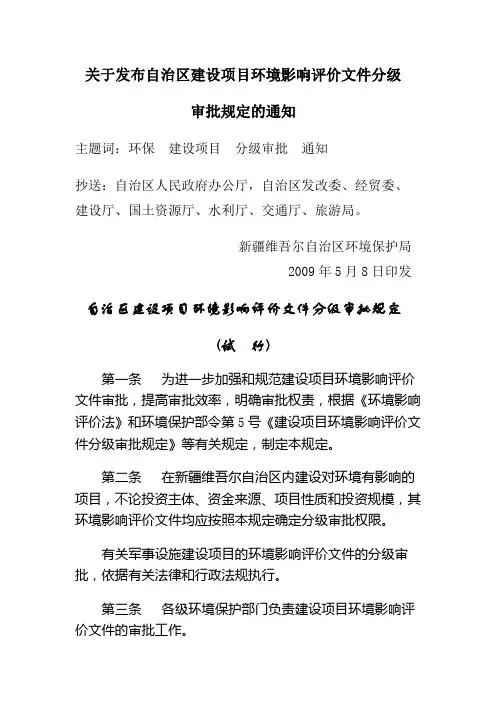 关于发布自治区建设项目环境影响评价文件分级审批规定的通知

主题词：环保　建设项目　分级审批　通知

抄送：自治区人民政府办公厅，自治区发改委、经贸委、建设厅、国土资源厅、水利厅、交通厅、旅游局。

新疆维吾尔自治区环境保护局
2009 年 5 月 8 日印发

自治区建设项目环境影响评价文件分级审批规定

（试　行）

第一条　为进一步加强和规范建设项目环境影响评价文件审批，提高审批效率，明确审批权责，根据《环境影响评价法》和环境保护部令第 5 号《建设项目环境影响评价文件分级审批规定》等有关规定，制定本规定。

第二条　在新疆维吾尔自治区内建设对环境有影响的项目，不论投资主体、资金来源、项目性质和投资规模，其环境影响评价文件均应按照本规定确定分级审批权限。

有关军事设施建设项目的环境影响评价文件的分级审批，依据有关法律和行政法规执行。

第三条　各级环境保护部门负责建设项目环境影响评价文件的审批工作。